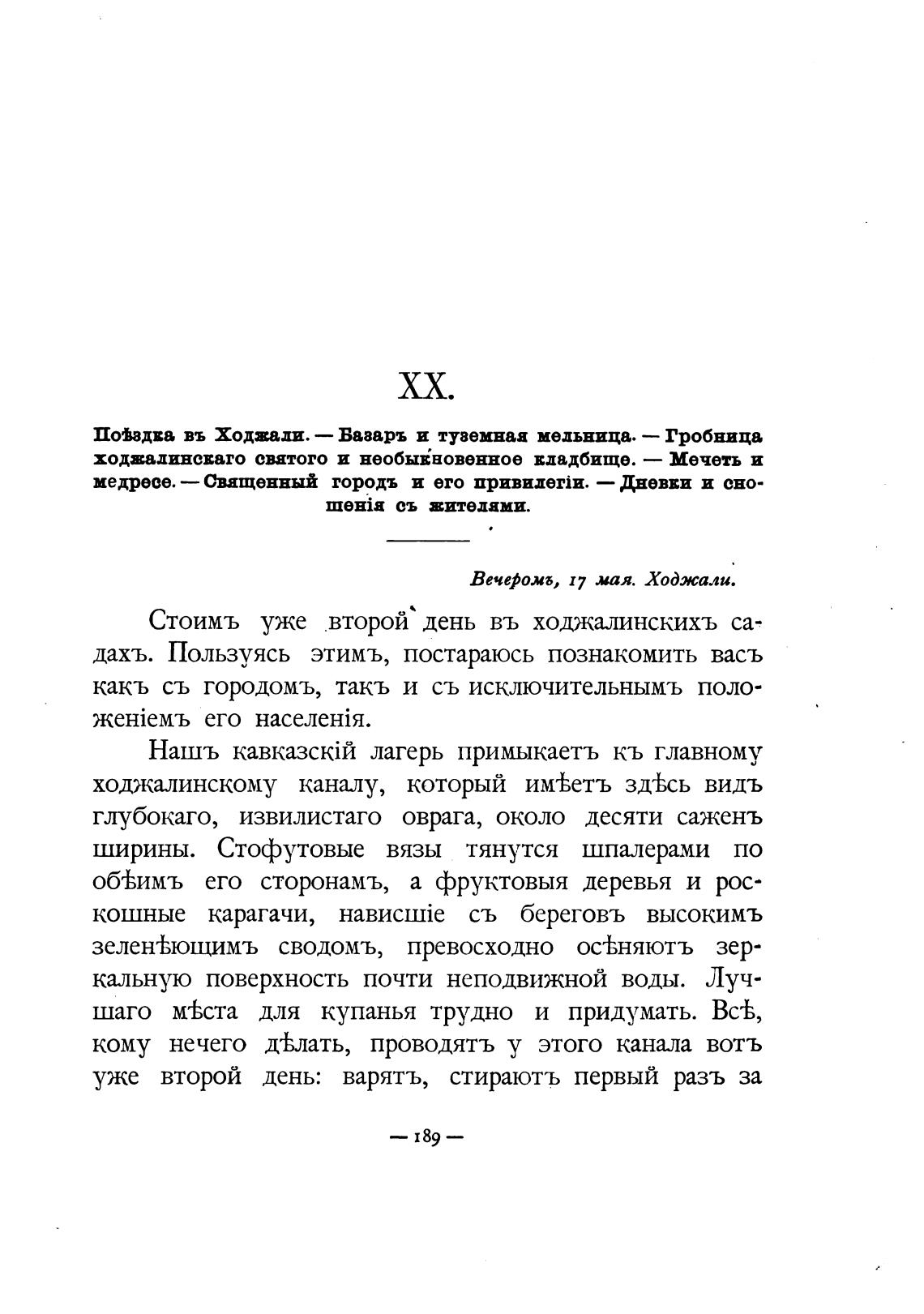 XX.

Поѣздка въ Ходжали. — Базаръ и туземная мельница. — Гробница ходжалинскаго святого и необыкновенное кладбище. — Мечеть и медресе. — Священный городъ и его привилегіи. — Дневки и сношенія съ жителями.

Вечеромъ, 17 мая. Ходжали.

Стоимъ уже второй день въ ходжалинскихъ садахъ. Пользуясь этимъ, постараюсь познакомить васъ какъ съ городомъ, такъ и съ исключительнымъ положеніемъ его населенія.

Нашъ кавказскій лагерь примыкаетъ къ главному ходжалинскому каналу, который имѣетъ здѣсь видъ глубокаго, извилистаго оврага, около десяти саженъ ширины. Стофутовые вязы тянутся шпалерами по обѣимъ его сторонамъ, а фруктовыя деревья и роскошные карагачи, нависшіе съ береговъ высокимъ зеленѣющимъ сводомъ, превосходно осѣняютъ зеркальную поверхность почти неподвижной воды. Лучшаго мѣста для купанья трудно и придумать. Всѣ, кому нечего дѣлать, проводятъ у этого канала вотъ уже второй день: варятъ, стираютъ первый разъ за

— 189 —